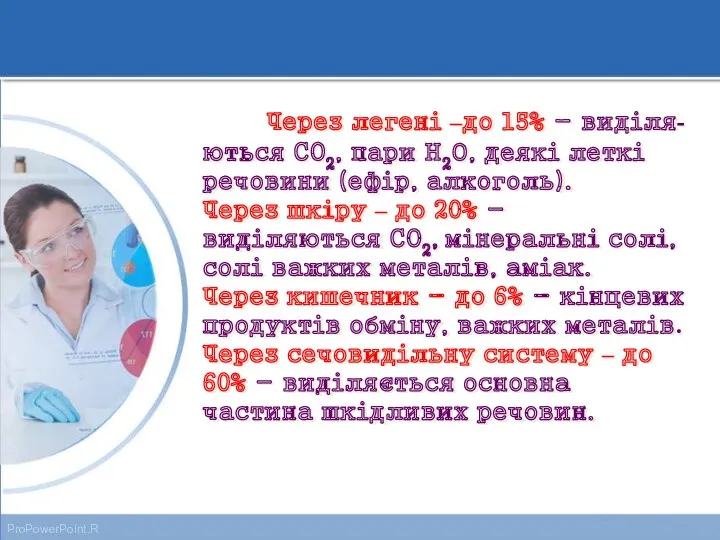 Через легені –до 15% – виділяються $CO_2$, пари $H_2O$, деякі леткі речовини (ефір, алкоголь).
Через шкіру – до 20% – виділяються $CO_2$, мінеральні солі, солі важких металів, аміак.
Через кишечник – до 6% – кінцевих продуктів обміну, важких металів.
Через сечовидільну систему – до 60% – виділяється основна частина шкідливих речовин.

ProPowerPoint.R